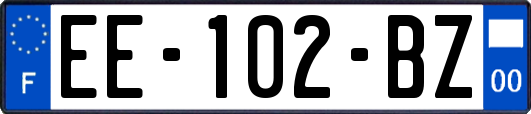 F

EE-102-BZ

00